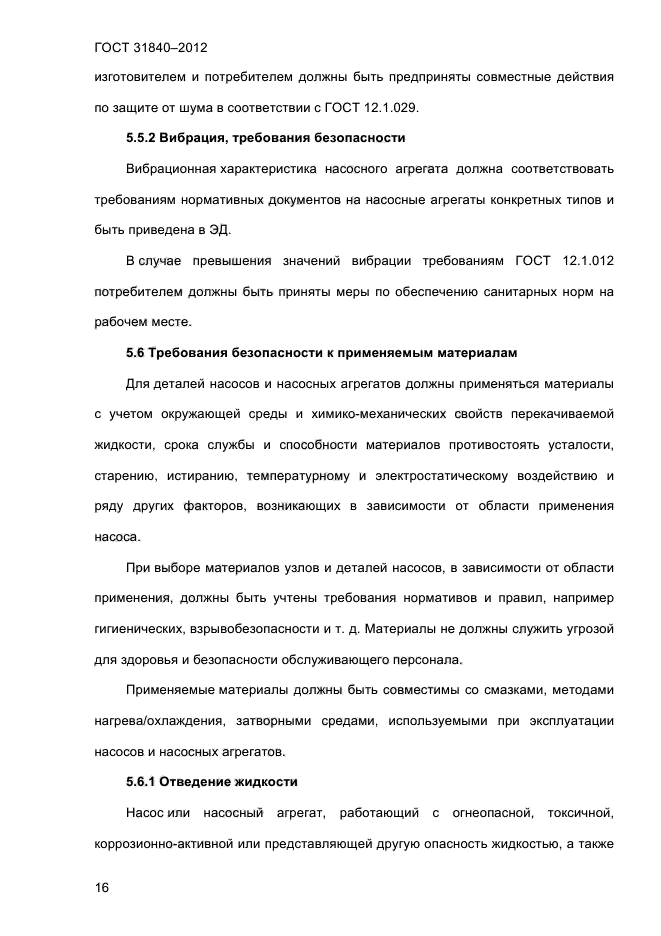 ГОСТ 31840–2012

изготовителем и потребителем должны быть предприняты совместные действия по защите от шума в соответствии с ГОСТ 12.1.029.

5.5.2 Вибрация, требования безопасности

Вибрационная характеристика насосного агрегата должна соответствовать требованиям нормативных документов на насосные агрегаты конкретных типов и быть приведена в ЭД.

В случае превышения значений вибрации требованиям ГОСТ 12.1.012 потребителем должны быть приняты меры по обеспечению санитарных норм на рабочем месте.

5.6 Требования безопасности к применяемым материалам

Для деталей насосов и насосных агрегатов должны применяться материалы с учетом окружающей среды и химико-механических свойств перекачиваемой жидкости, срока службы и способности материалов противостоять усталости, старению, истиранию, температурному и электростатическому воздействию и ряду других факторов, возникающих в зависимости от области применения насоса.

При выборе материалов узлов и деталей насосов, в зависимости от области применения, должны быть учтены требования нормативов и правил, например гигиенических, взрывобезопасности и т. д. Материалы не должны служить угрозой для здоровья и безопасности обслуживающего персонала.

Применяемые материалы должны быть совместимы со смазками, методами нагрева/охлаждения, затворными средами, используемыми при эксплуатации насосов и насосных агрегатов.

5.6.1 Отведение жидкости

Насос или насосный агрегат, работающий с огнеопасной, токсичной, коррозионно-активной или представляющей другую опасность жидкостью, а также

16